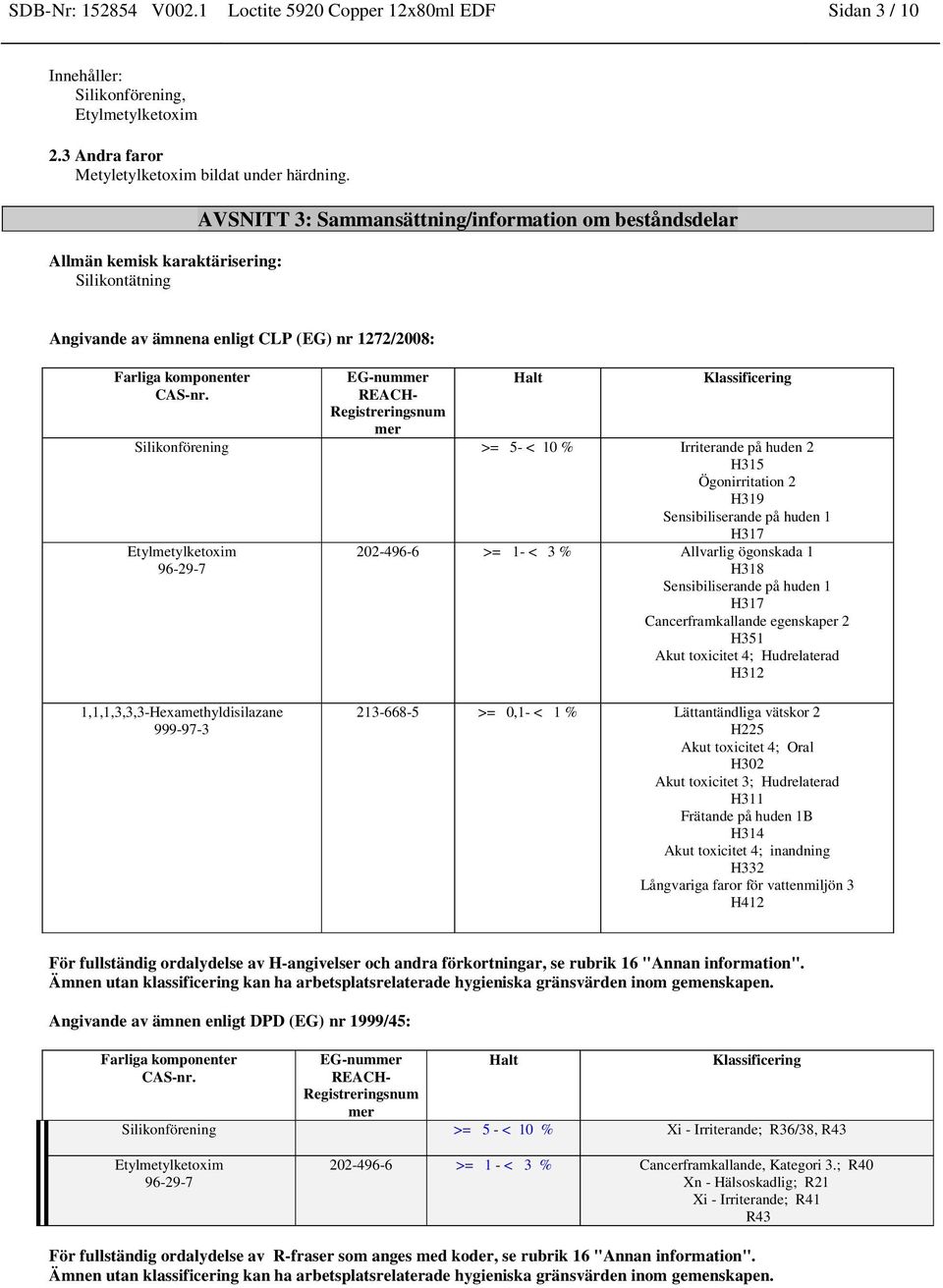 SDB-Nr: 152854 V002.1 Loctite 5920 Copper 12x80ml EDF Sidan 3 / 10

Innehåller:
Silikonförening,
Etylmetylketoxim

2.3 Andra faror
Metyletylketoxim bildat under härdning.

AVSNITT 3: Sammansättning/information om beståndsdelar

Allmän kemisk karaktärisering:
Silikontätning

Angivande av ämnena enligt CLP (EG) nr 1272/2008:

| Farliga komponenter CAS-nr. | EG-nummer REACH-Registreringsnummer | Halt | Klassificering |
|---|---|---|---|
| Silikonförening | | >= 5- < 10 % | Irriterande på huden 2 H315 Ögonirritation 2 H319 Sensibiliserande på huden 1 H317 |
| Etylmetylketoxim 96-29-7 | 202-496-6 | >= 1- < 3 % | Allvarlig ögonskada 1 H318 Sensibiliserande på huden 1 H317 Cancerframkallande egenskaper 2 H351 Akut toxicitet 4; Hudrelaterad H312 |
| 1,1,1,3,3,3-Hexamethyldisilazane 999-97-3 | 213-668-5 | >= 0,1- < 1 % | Lättantändliga vätskor 2 H225 Akut toxicitet 4; Oral H302 Akut toxicitet 3; Hudrelaterad H311 Frätande på huden 1B H314 Akut toxicitet 4; inandning H332 Långvariga faror för vattenmiljön 3 H412 |

För fullständig ordalydelse av H-angivelser och andra förkortningar, se rubrik 16 "Annan information".
Ämnen utan klassificering kan ha arbetsplatsrelaterade hygieniska gränsvärden inom gemenskapen.

Angivande av ämnen enligt DPD (EG) nr 1999/45:

| Farliga komponenter CAS-nr. | EG-nummer REACH-Registreringsnummer | Halt | Klassificering |
|---|---|---|---|
| Silikonförening | | >= 5 - < 10 % | Xi - Irriterande; R36/38, R43 |
| Etylmetylketoxim 96-29-7 | 202-496-6 | >= 1 - < 3 % | Cancerframkallande, Kategori 3.; R40 Xn - Hälsoskadlig; R21 Xi - Irriterande; R41 R43 |

För fullständig ordalydelse av R-fraser som anges med koder, se rubrik 16 "Annan information".
Ämnen utan klassificering kan ha arbetsplatsrelaterade hygieniska gränsvärden inom gemenskapen.